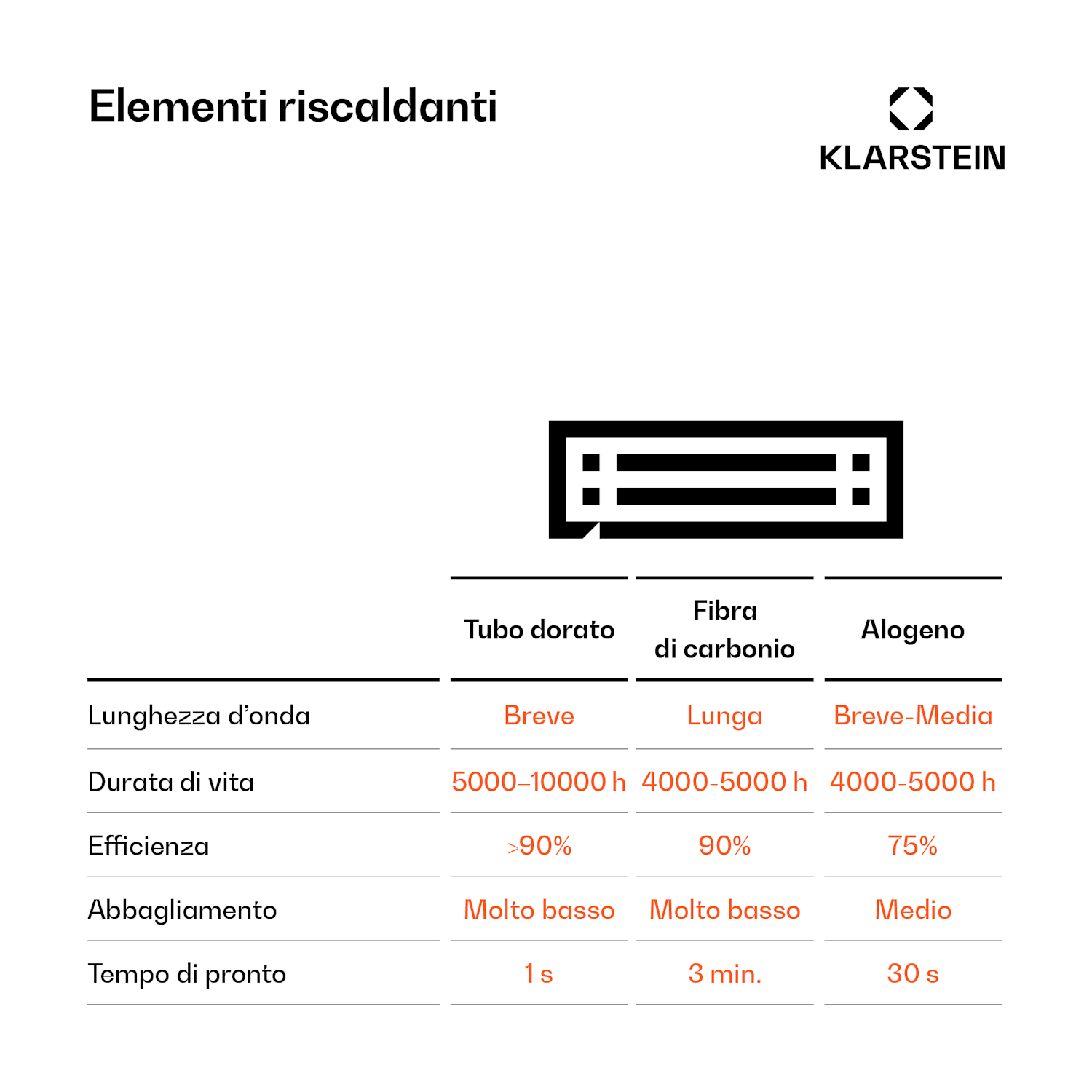 Elementi riscaldanti

KLARSTEIN

| | Tubo dorato | Fibra di carbonio | Alogeno |
|---|---|---|---|
| Lunghezza d'onda | Breve | Lunga | Breve-Media |
| Durata di vita | 5000–10000 h | 4000-5000 h | 4000-5000 h |
| Efficienza | >90% | 90% | 75% |
| Abbagliamento | Molto basso | Molto basso | Medio |
| Tempo di pronto | 1 s | 3 min. | 30 s |